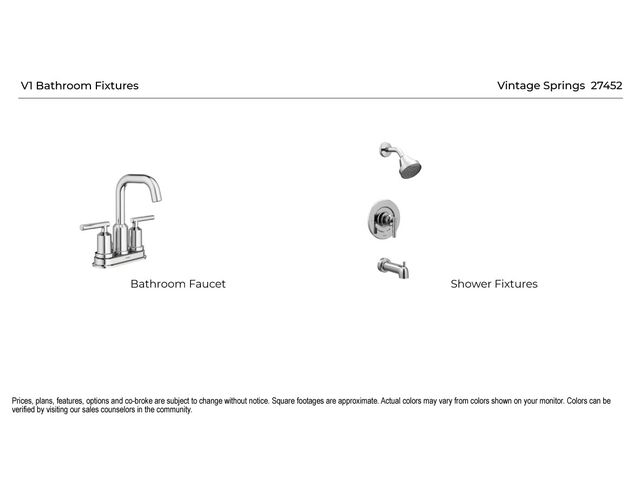 V1 Bathroom Fixtures

Vintage Springs 27452

Bathroom Faucet

Shower Fixtures

Prices, plans, features, options and co-broke are subject to change without notice. Square footages are approximate. Actual colors may vary from colors shown on your monitor. Colors can be verified by visiting our sales counselors in the community.